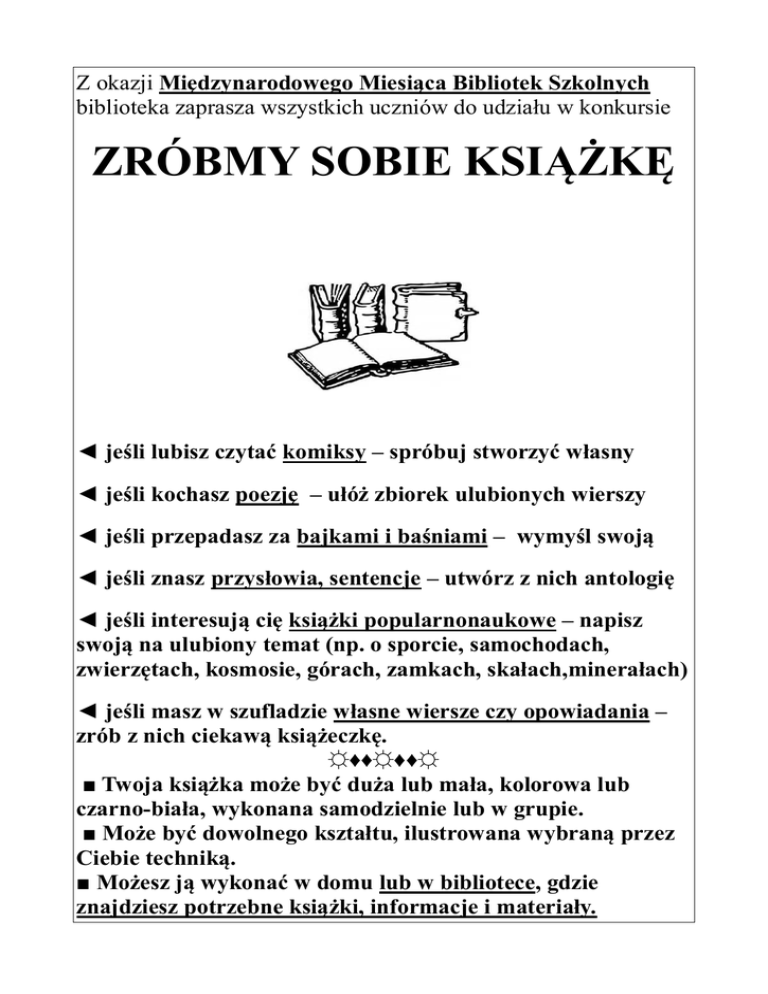 Z okazji Międzynarodowego Miesiąca Bibliotek Szkolnych biblioteka zaprasza wszystkich uczniów do udziału w konkursie

ZRÓBMY SOBIE KSIĄŻKĘ

◄ jeśli lubisz czytać komiksy – spróbuj stworzyć własny

◄ jeśli kochasz poezję – ułóż zbiorek ulubionych wierszy

◄ jeśli przepadasz za bajkami i baśniami – wymyśl swoją

◄ jeśli znasz przysłowia, sentencje – utwórz z nich antologię

◄ jeśli interesują cię książki popularnonaukowe – napisz swoją na ulubiony temat (np. o sporcie, samochodach, zwierzętach, kosmosie, górach, zamkach, skałach,minerałach)

◄ jeśli masz w szufladzie własne wiersze czy opowiadania – zrób z nich ciekawą książeczkę.

☼♦♦☼♦♦☼

■ Twoja książka może być duża lub mała, kolorowa lub czarno-biała, wykonana samodzielnie lub w grupie.
■ Może być dowolnego kształtu, ilustrowana wybraną przez Ciebie techniką.
■ Możesz ją wykonać w domu lub w bibliotece, gdzie znajdziesz potrzebne książki, informacje i materiały.